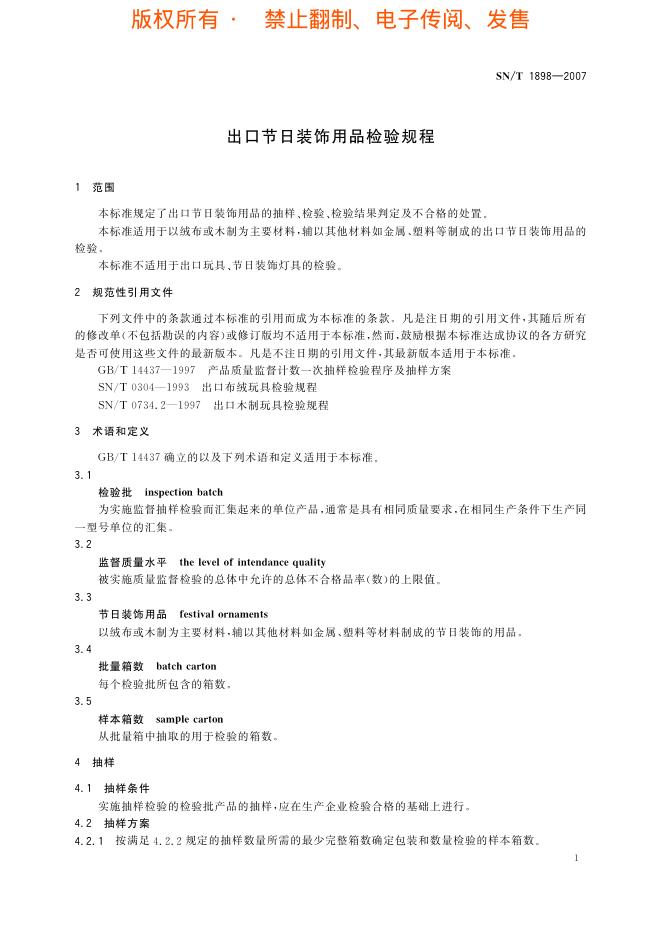 版权所有 · 禁止翻制、电子传阅、发售

SN/T 1898—2007

出口节日装饰用品检验规程

1 范围

本标准规定了出口节日装饰用品的抽样、检验、检验结果判定及不合格的处置。

本标准适用于以绒布或木制为主要材料，辅以其他材料如金属、塑料等制成的出口节日装饰用品的检验。

本标准不适用于出口玩具、节日装饰灯具的检验。

2 规范性引用文件

下列文件中的条款通过本标准的引用而成为本标准的条款。凡是注日期的引用文件，其随后所有的修改单(不包括勘误的内容)或修订版均不适用于本标准，然而，鼓励根据本标准达成协议的各方研究是否可使用这些文件的最新版本。凡是不注日期的引用文件，其最新版本适用于本标准。

GB/T 14437—1997 产品质量监督计数一次抽样检验程序及抽样方案

SN/T 0304—1993 出口布绒玩具检验规程

SN/T 0734.2—1997 出口木制玩具检验规程

3 术语和定义

GB/T 14437 确立的以及下列术语和定义适用于本标准。

3.1

检验批 inspection batch

为实施监督抽样检验而汇集起来的单位产品，通常是具有相同质量要求，在相同生产条件下生产同一型号单位的汇集。

3.2

监督质量水平 the level of intendance quality

被实施质量监督检验的总体中允许的总体不合格品率(数)的上限值。

3.3

节日装饰用品 festival ornaments

以绒布或木制为主要材料，辅以其他材料如金属、塑料等材料制成的节日装饰的用品。

3.4

批量箱数 batch carton

每个检验批所包含的箱数。

3.5

样本箱数 sample carton

从批量箱中抽取的用于检验的箱数。

4 抽样

4.1 抽样条件

实施抽样检验的检验批产品的抽样，应在生产企业检验合格的基础上进行。

4.2 抽样方案

4.2.1 按满足 4.2.2 规定的抽样数量所需的最少完整箱数确定包装和数量检验的样本箱数。

1